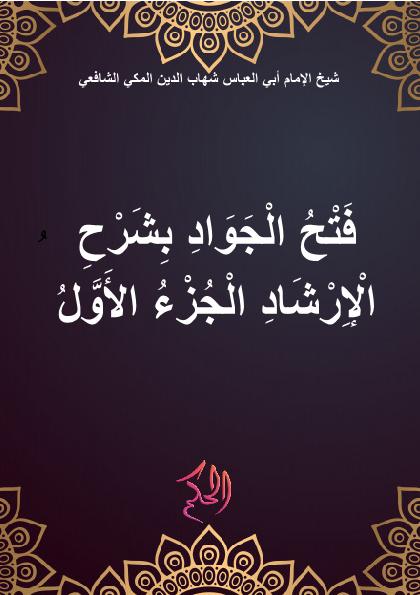 شيخ الإمام أبي العباس شهاب الدين المكي الشافعي

فَتْحُ الْجَوَادِ بِشَرْحِ الْإِرْشَادِ الْجُزْءُ الأَوَّلُ

الحكم